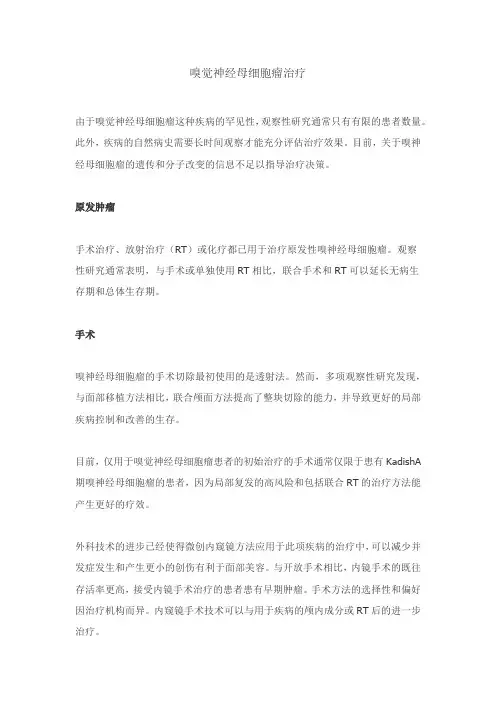 嗅觉神经母细胞瘤治疗

由于嗅觉神经母细胞瘤这种疾病的罕见性，观察性研究通常只有有限的患者数量。此外，疾病的自然病史需要长时间观察才能充分评估治疗效果。目前，关于嗅神经母细胞瘤的遗传和分子改变的信息不足以指导治疗决策。

原发肿瘤

手术治疗、放射治疗（RT）或化疗都已用于治疗原发性嗅神经母细胞瘤。观察性研究通常表明，与手术或单独使用 RT 相比，联合手术和 RT 可以延长无病生存期和总体生存期。

手术

嗅神经母细胞瘤的手术切除最初使用的是透射法。然而，多项观察性研究发现，与面部移植方法相比，联合颅面方法提高了整块切除的能力，并导致更好的局部疾病控制和改善的生存。

目前，仅用于嗅觉神经母细胞瘤患者的初始治疗的手术通常仅限于患有 KadishA 期嗅神经母细胞瘤的患者，因为局部复发的高风险和包括联合 RT 的治疗方法能产生更好的疗效。

外科技术的进步已经使得微创内窥镜方法应用于此项疾病的治疗中，可以减少并发症发生和产生更小的创伤有利于面部美容。与开放手术相比，内镜手术的既往存活率更高，接受内镜手术治疗的患者患有早期肿瘤。手术方法的选择性和偏好因治疗机构而异。内窥镜手术技术可以与用于疾病的颅内成分或 RT 后的进一步治疗。